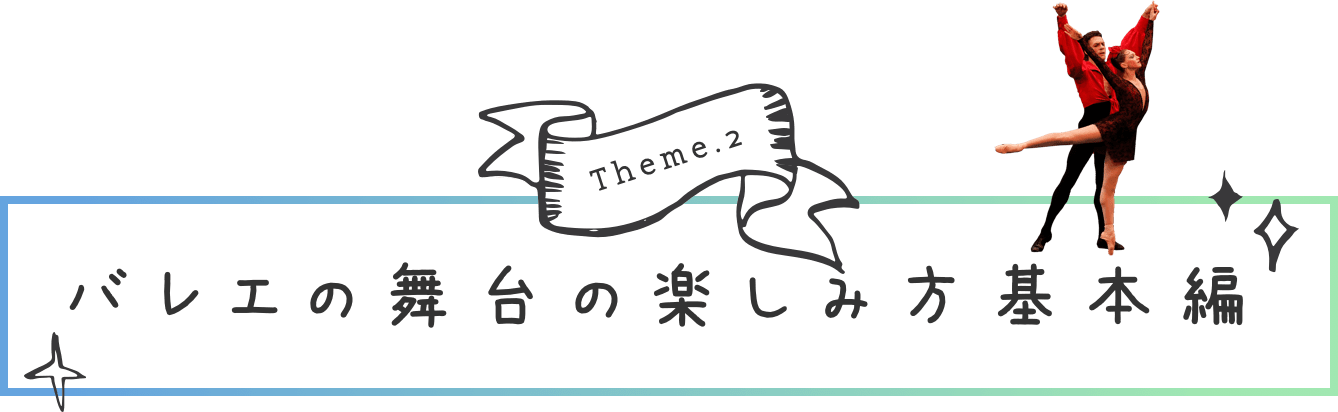 Theme.2

バレエの舞台の楽しみ方基本編